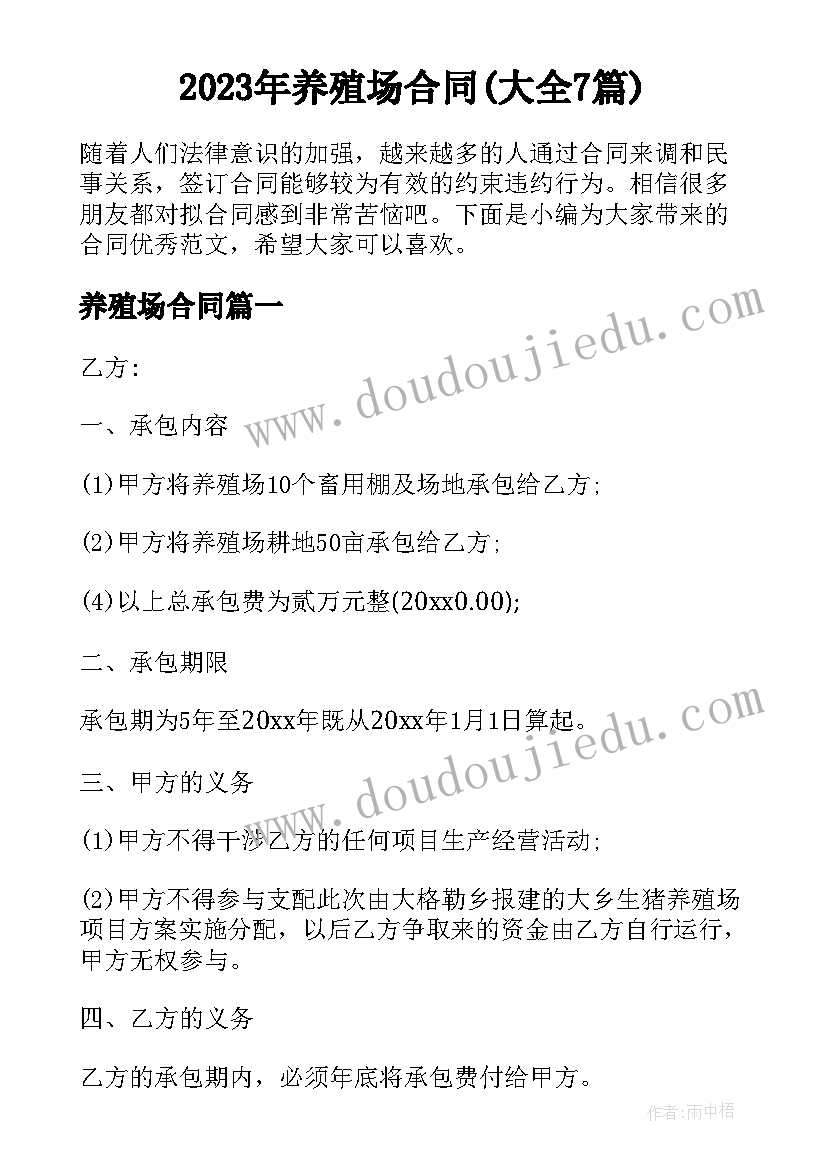 2023年养殖场合同(大全7篇)

随着人们法律意识的加强，越来越多的人通过合同来调和民事关系，签订合同能够较为有效的约束违约行为。相信很多朋友都对拟合同感到非常苦恼吧。下面是小编为大家带来的合同优秀范文，希望大家可以喜欢。

养殖场合同篇一

www.doudoujiedu.com

乙方：

一、承包内容

(1)甲方将养殖场10个畜用棚及场地承包给乙方；

(2)甲方将养殖场耕地50亩承包给乙方；

(4)以上总承包费为贰万元整(20xx0.00)；

二、承包期限

www.doudoujiedu.com

承包期为5年至20xx年既从20xx年1月1日算起。

三、甲方的义务

(1)甲方不得干涉乙方的任何项目生产经营活动；

(2)甲方不得参与支配此次由大格勒乡报建的大乡生猪养殖场项目方案实施分配，以后乙方争取来的资金由乙方自行运行，甲方无权参与。

四、乙方的义务

乙方的承包期内，必须年底将承包费付给甲方。

作者：雨中梧